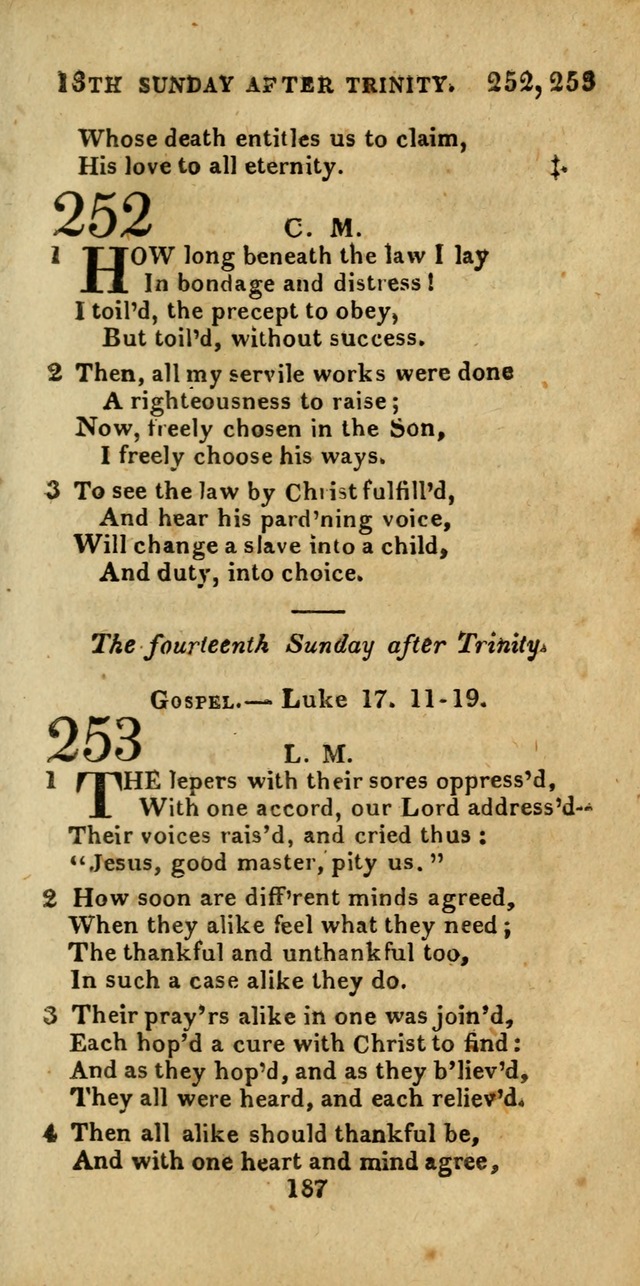 13TH SUNDAY AFTER TRINITY. 252, 253

Whose death entitles us to claim,
His love to all eternity.

‡.

252 C. M.

1 HOW long beneath the law I lay
In bondage and distress!
I toil'd, the precept to obey,
But toil'd, without success.

2 Then, all my servile works were done
A righteousness to raise;
Now, freely chosen in the Son,
I freely choose his ways.

3 To see the law by Christ fulfill'd,
And hear his pard'ning voice,
Will change a slave into a child,
And duty, into choice.

The fourteenth Sunday after Trinity.

GOSPEL.— Luke 17. 11-19.

253 L. M.

1 THE lepers with their sores oppress'd,
With one accord, our Lord address'd--
Their voices rais'd, and cried thus:
"Jesus, good master, pity us."

2 How soon are diff'rent minds agreed,
When they alike feel what they need;
The thankful and unthankful too,
In such a case alike they do.

3 Their pray'rs alike in one was join'd,
Each hop'd a cure with Christ to find:
And as they hop'd, and as they b'liev'd,
They all were heard, and each reliev'd.

4 Then all alike should thankful be,
And with one heart and mind agree,

187